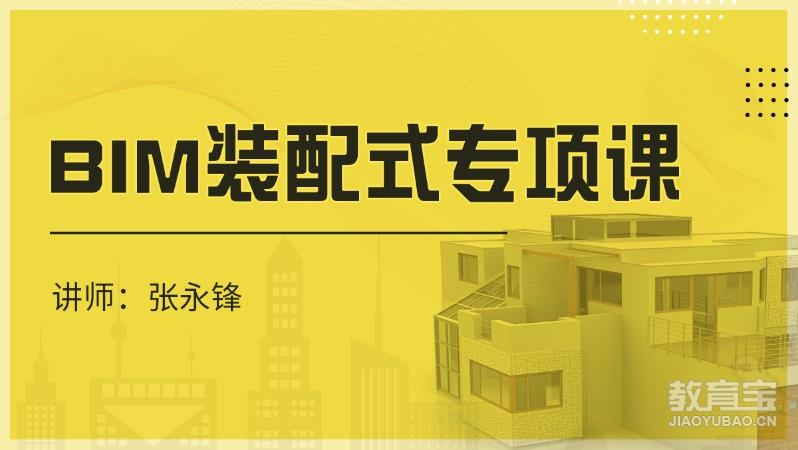 BIM装配式专项课

讲师：张永锋

教育宝
JIAOYUBAO.CN